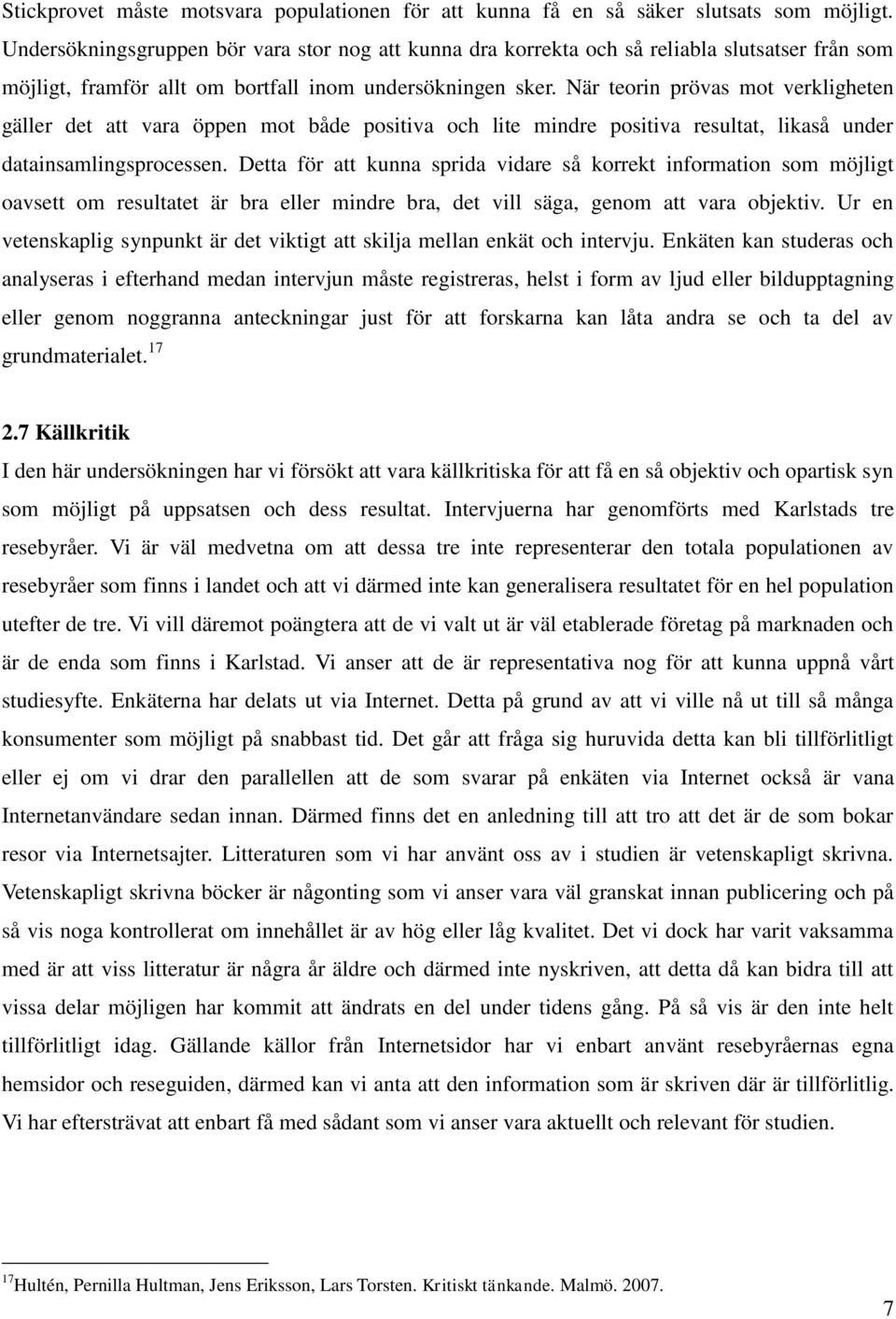 Stickprovet måste motsvara populationen för att kunna få en så säker slutsats som möjligt. Undersökningsgruppen bör vara stor nog att kunna dra korrekta och så reliabla slutsatser från som möjligt, framför allt om bortfall inom undersökningen sker. När teorin prövas mot verkligheten gäller det att vara öppen mot både positiva och lite mindre positiva resultat, likaså under datainsamlingsprocessen. Detta för att kunna sprida vidare så korrekt information som möjligt oavsett om resultatet är bra eller mindre bra, det vill säga, genom att vara objektiv. Ur en vetenskaplig synpunkt är det viktigt att skilja mellan enkät och intervju. Enkäten kan studeras och analyseras i efterhand medan intervjun måste registreras, helst i form av ljud eller bildupptagning eller genom noggranna anteckningar just för att forskarna kan låta andra se och ta del av grundmaterialet.$^{17}$

2.7 Källkritik

I den här undersökningen har vi försökt att vara källkritiska för att få en så objektiv och opartisk syn som möjligt på uppsatsen och dess resultat. Intervjuerna har genomförts med Karlstads tre resebyråer. Vi är väl medvetna om att dessa tre inte representerar den totala populationen av resebyråer som finns i landet och att vi därmed inte kan generalisera resultatet för en hel population utefter de tre. Vi vill däremot poängtera att de vi valt ut är väl etablerade företag på marknaden och är de enda som finns i Karlstad. Vi anser att de är representativa nog för att kunna uppnå vårt studiesyfte. Enkäterna har delats ut via Internet. Detta på grund av att vi ville nå ut till så många konsumenter som möjligt på snabbast tid. Det går att fråga sig huruvida detta kan bli tillförlitligt eller ej om vi drar den parallellen att de som svarar på enkäten via Internet också är vana Internetanvändare sedan innan. Därmed finns det en anledning till att tro att det är de som bokar resor via Internetsajter. Litteraturen som vi har använt oss av i studien är vetenskapligt skrivna. Vetenskapligt skrivna böcker är någonting som vi anser vara väl granskat innan publicering och på så vis noga kontrollerat om innehållet är av hög eller låg kvalitet. Det vi dock har varit vaksamma med är att viss litteratur är några år äldre och därmed inte nyskriven, att detta då kan bidra till att vissa delar möjligen har kommit att ändrats en del under tidens gång. På så vis är den inte helt tillförlitligt idag. Gällande källor från Internetsidor har vi enbart använt resebyråernas egna hemsidor och reseguiden, därmed kan vi anta att den information som är skriven där är tillförlitlig. Vi har eftersträvat att enbart få med sådant som vi anser vara aktuellt och relevant för studien.

$^{17}$Hultén, Pernilla Hultman, Jens Eriksson, Lars Torsten. Kritiskt tänkande. Malmö. 2007.

7